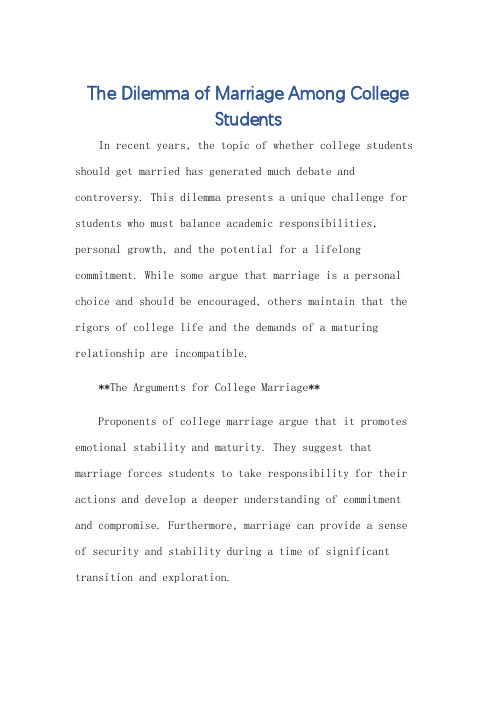 The Dilemma of Marriage Among College Students

In recent years, the topic of whether college students should get married has generated much debate and controversy. This dilemma presents a unique challenge for students who must balance academic responsibilities, personal growth, and the potential for a lifelong commitment. While some argue that marriage is a personal choice and should be encouraged, others maintain that the rigors of college life and the demands of a maturing relationship are incompatible.

**The Arguments for College Marriage**

Proponents of college marriage argue that it promotes emotional stability and maturity. They suggest that marriage forces students to take responsibility for their actions and develop a deeper understanding of commitment and compromise. Furthermore, marriage can provide a sense of security and stability during a time of significant transition and exploration.